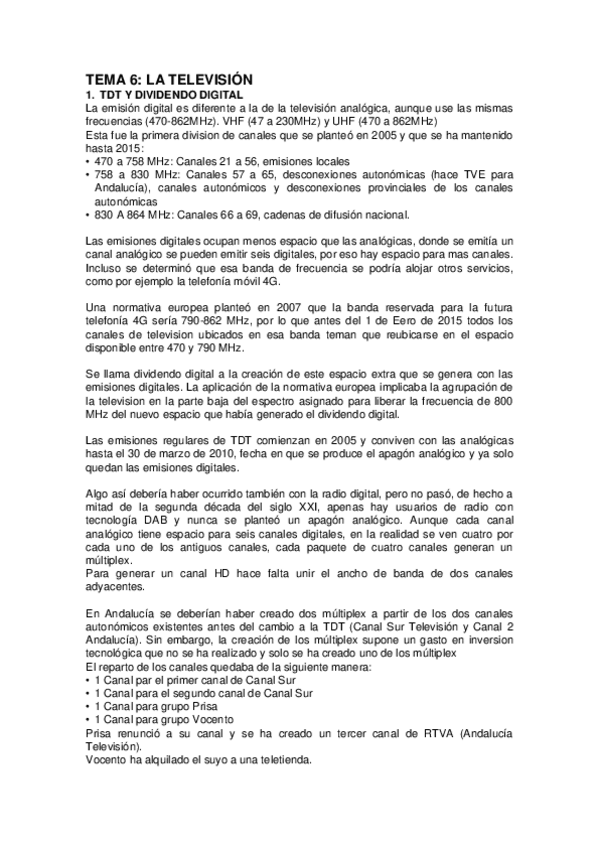 TEMA 6: LA TELEVISIÓN
1. TDT Y DIVIDENDO DIGITAL
La emisión digital es diferente a la de la televisión analógica, aunque use las mismas frecuencias (470-862MHz). VHF (47 a 230MHz) y UHF (470 a 862MHz)
Esta fue la primera division de canales que se planteó en 2005 y que se ha mantenido hasta 2015:
• 470 a 758 MHz: Canales 21 a 56, emisiones locales
• 758 a 830 MHz: Canales 57 a 65, desconexiones autonómicas (hace TVE para Andalucía), canales autonómicos y desconexiones provinciales de los canales autonómicas
• 830 A 864 MHz: Canales 66 a 69, cadenas de difusión nacional.

Las emisiones digitales ocupan menos espacio que las analógicas, donde se emitía un canal analógico se pueden emitir seis digitales, por eso hay espacio para mas canales. Incluso se determinó que esa banda de frecuencia se podría alojar otros servicios, como por ejemplo la telefonía móvil 4G.

Una normativa europea planteó en 2007 que la banda reservada para la futura telefonía 4G sería 790-862 MHz, por lo que antes del 1 de Eero de 2015 todos los canales de television ubicados en esa banda teman que reubicarse en el espacio disponible entre 470 y 790 MHz.

Se llama dividendo digital a la creación de este espacio extra que se genera con las emisiones digitales. La aplicación de la normativa europea implicaba la agrupación de la television en la parte baja del espectro asignado para liberar la frecuencia de 800 MHz del nuevo espacio que había generado el dividendo digital.

Las emisiones regulares de TDT comienzan en 2005 y conviven con las analógicas hasta el 30 de marzo de 2010, fecha en que se produce el apagón analógico y ya solo quedan las emisiones digitales.

Algo así debería haber ocurrido también con la radio digital, pero no pasó, de hecho a mitad de la segunda década del siglo XXI, apenas hay usuarios de radio con tecnología DAB y nunca se planteó un apagón analógico. Aunque cada canal analógico tiene espacio para seis canales digitales, en la realidad se ven cuatro por cada uno de los antiguos canales, cada paquete de cuatro canales generan un múltiplex.
Para generar un canal HD hace falta unir el ancho de banda de dos canales adyacentes.

En Andalucía se deberían haber creado dos múltiplex a partir de los dos canales autonómicos existentes antes del cambio a la TDT (Canal Sur Televisión y Canal 2 Andalucía). Sin embargo, la creación de los múltiplex supone un gasto en inversion tecnológica que no se ha realizado y solo se ha creado uno de los múltiplex
El reparto de los canales quedaba de la siguiente manera:
• 1 Canal par el primer canal de Canal Sur
• 1 Canal para el segundo canal de Canal Sur
• 1 Canal para grupo Prisa
• 1 Canal para grupo Vocento
Prisa renunció a su canal y se ha creado un tercer canal de RTVA (Andalucía Televisión).
Vocento ha alquilado el suyo a una teletienda.